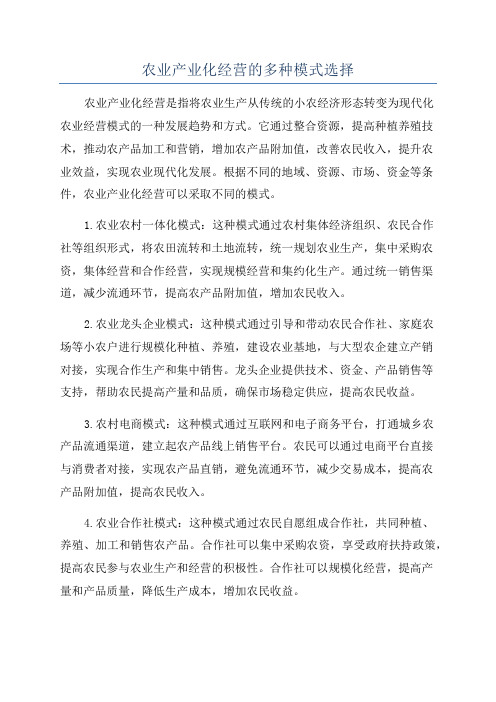 农业产业化经营的多种模式选择

农业产业化经营是指将农业生产从传统的小农经济形态转变为现代化农业经营模式的一种发展趋势和方式。它通过整合资源，提高种植养殖技术，推动农产品加工和营销，增加农产品附加值，改善农民收入，提升农业效益，实现农业现代化发展。根据不同的地域、资源、市场、资金等条件，农业产业化经营可以采取不同的模式。

1.农业农村一体化模式：这种模式通过农村集体经济组织、农民合作社等组织形式，将农田流转和土地流转，统一规划农业生产，集中采购农资，集体经营和合作经营，实现规模经营和集约化生产。通过统一销售渠道，减少流通环节，提高农产品附加值，增加农民收入。

2.农业龙头企业模式：这种模式通过引导和带动农民合作社、家庭农场等小农户进行规模化种植、养殖，建设农业基地，与大型农企建立产销对接，实现合作生产和集中销售。龙头企业提供技术、资金、产品销售等支持，帮助农民提高产量和品质，确保市场稳定供应，提高农民收益。

3.农村电商模式：这种模式通过互联网和电子商务平台，打通城乡农产品流通渠道，建立起农产品线上销售平台。农民可以通过电商平台直接与消费者对接，实现农产品直销，避免流通环节，减少交易成本，提高农产品附加值，提高农民收入。

4.农业合作社模式：这种模式通过农民自愿组成合作社，共同种植、养殖、加工和销售农产品。合作社可以集中采购农资，享受政府扶持政策，提高农民参与农业生产和经营的积极性。合作社可以规模化经营，提高产量和产品质量，降低生产成本，增加农民收益。